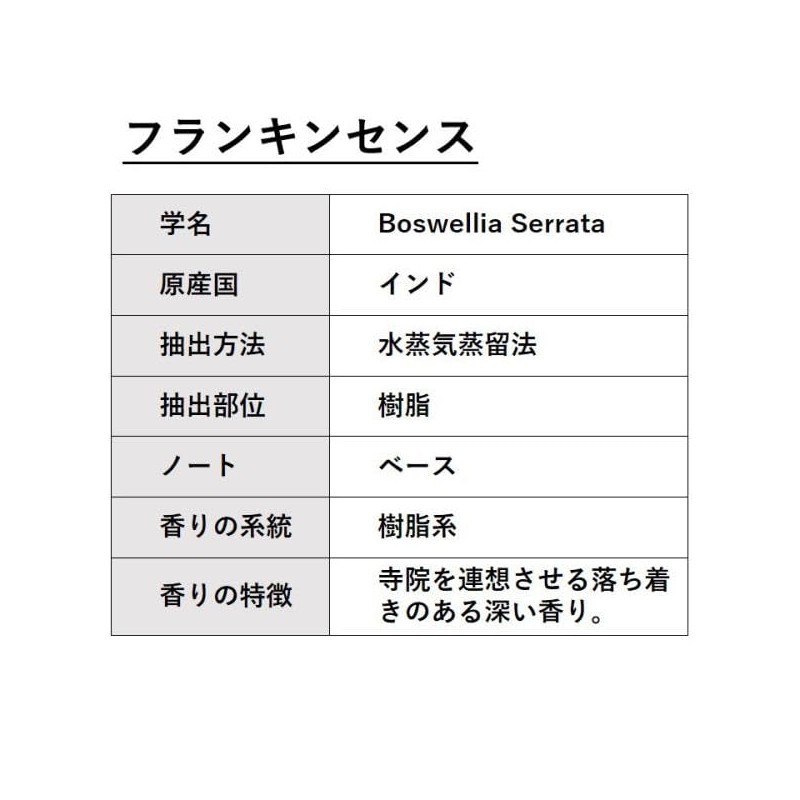 フランキンセンス

| 学名 | Boswellia Serrata |
|---|---|
| 原産国 | インド |
| 抽出方法 | 水蒸気蒸留法 |
| 抽出部位 | 樹脂 |
| ノート | ベース |
| 香りの系統 | 樹脂系 |
| 香りの特徴 | 寺院を連想させる落ち着きのある深い香り。 |